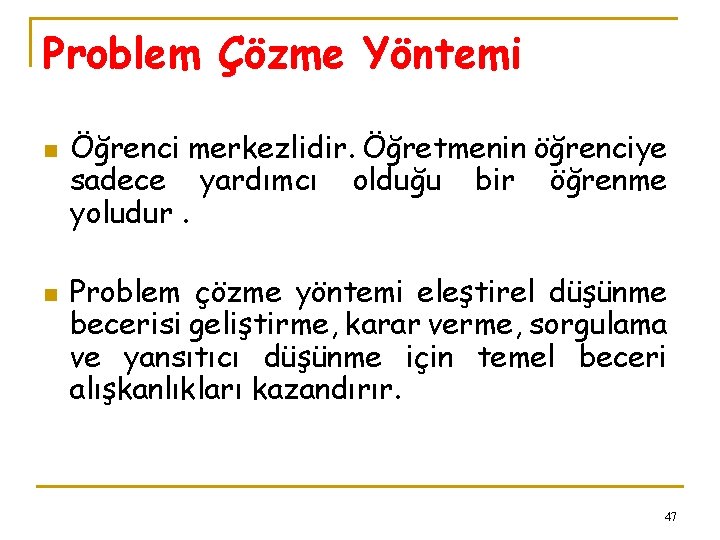 Problem Çözme Yöntemi

Öğrenci merkezlidir. Öğretmenin öğrenciye sadece yardımcı olduğu bir öğrenme yoludur .

Problem çözme yöntemi eleştirel düşünme becerisi geliştirme, karar verme, sorgulama ve yansıtıcı düşünme için temel beceri alışkanlıkları kazandırır.

47